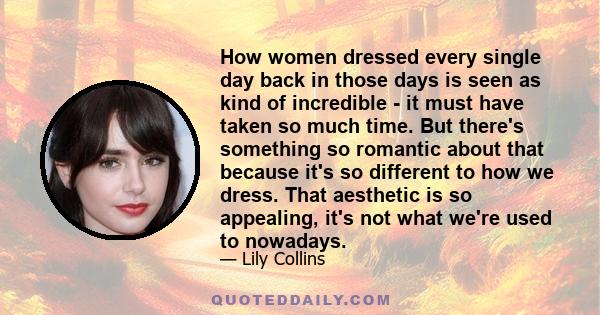 How women dressed every single day back in those days is seen as kind of incredible - it must have taken so much time. But there's something so romantic about that because it's so different to how we dress. That aesthetic is so appealing, it's not what we're used to nowadays.

— Lily Collins

QUOTEDDAILY.COM